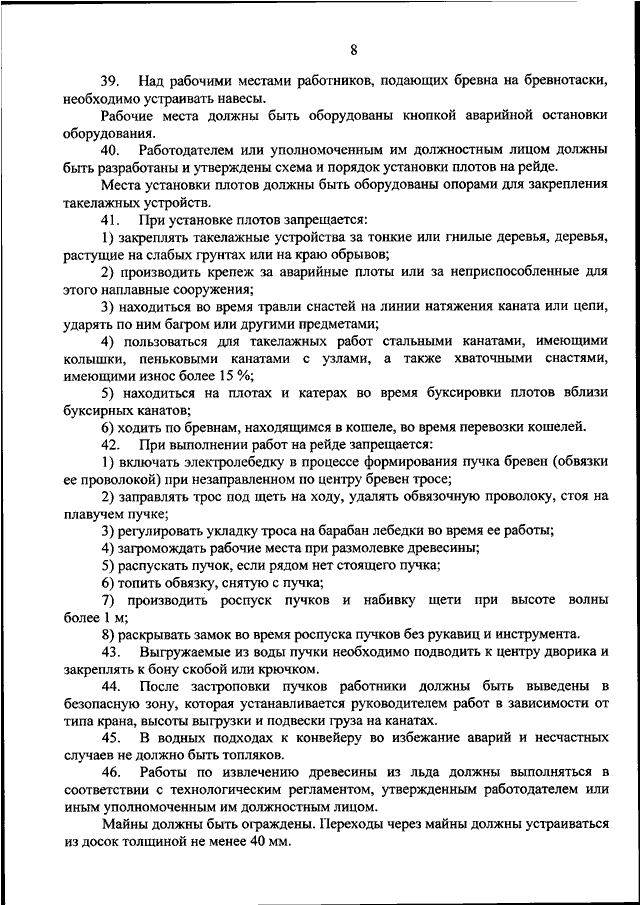 8

39. Над рабочими местами работников, подающих бревна на бревнотаски, необходимо устраивать навесы.

Рабочие места должны быть оборудованы кнопкой аварийной остановки оборудования.

40. Работодателем или уполномоченным им должностным лицом должны быть разработаны и утверждены схема и порядок установки плотов на рейде.

Места установки плотов должны быть оборудованы опорами для закрепления такелажных устройств.

41. При установке плотов запрещается:

1) закреплять такелажные устройства за тонкие или гнилые деревья, деревья, растущие на слабых грунтах или на краю обрывов;

2) производить крепеж за аварийные плоты или за неприспособленные для этого наплавные сооружения;

3) находиться во время травли снастей на линии натяжения каната или цепи, ударять по ним багром или другими предметами;

4) пользоваться для такелажных работ стальными канатами, имеющими колышки, пеньковыми канатами с узлами, а также хваточными снастями, имеющими износ более 15 %;

5) находиться на плотах и катерах во время буксировки плотов вблизи буксирных канатов;

6) ходить по бревнам, находящимся в кошеле, во время перевозки кошелей.

42. При выполнении работ на рейде запрещается:

1) включать электролебедку в процессе формирования пучка бревен (обвязки ее проволокой) при незаправленном по центру бревен тросе;

2) заправлять трос под щеть на ходу, удалять обвязочную проволоку, стоя на плавучем пучке;

3) регулировать укладку троса на барабан лебедки во время ее работы;

4) загромождать рабочие места при размолевке древесины;

5) распускать пучок, если рядом нет стоящего пучка;

6) топить обвязку, снятую с пучка;

7) производить роспуск пучков и набивку щети при высоте волны более 1 м;

8) раскрывать замок во время роспуска пучков без рукавиц и инструмента.

43. Выгружаемые из воды пучки необходимо подводить к центру дворика и закреплять к бону скобой или крючком.

44. После застроповки пучков работники должны быть выведены в безопасную зону, которая устанавливается руководителем работ в зависимости от типа крана, высоты выгрузки и подвески груза на канатах.

45. В водных подходах к конвейеру во избежание аварий и несчастных случаев не должно быть топляков.

46. Работы по извлечению древесины из льда должны выполняться в соответствии с технологическим регламентом, утвержденным работодателем или иным уполномоченным им должностным лицом.

Майны должны быть ограждены. Переходы через майны должны устраиваться из досок толщиной не менее 40 мм.